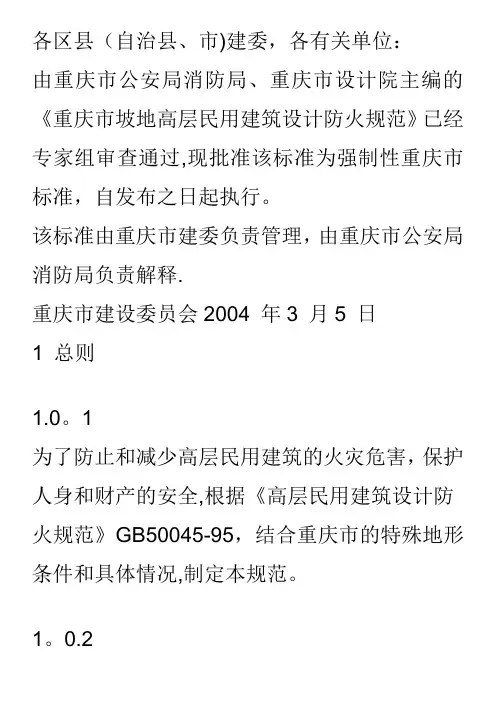 各区县（自治县、市)建委，各有关单位：
由重庆市公安局消防局、重庆市设计院主编的《重庆市坡地高层民用建筑设计防火规范》已经专家组审查通过,现批准该标准为强制性重庆市标准，自发布之日起执行。
该标准由重庆市建委负责管理，由重庆市公安局消防局负责解释.
重庆市建设委员会 2004 年 3 月 5 日
1 总则

1.0。1
为了防止和减少高层民用建筑的火灾危害，保护人身和财产的安全,根据《高层民用建筑设计防火规范》GB50045-95，结合重庆市的特殊地形条件和具体情况,制定本规范。

1。0.2